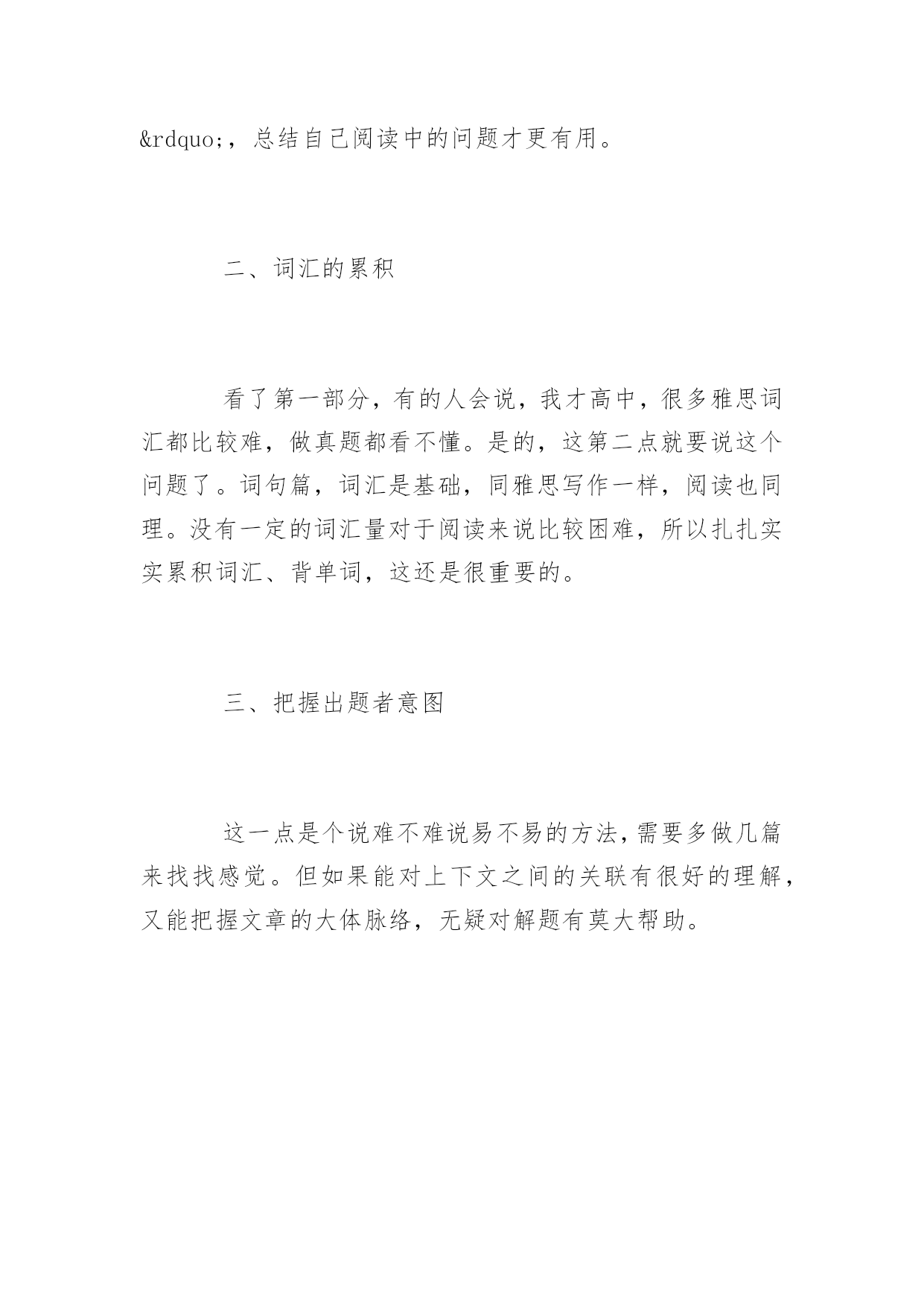 &rdquo;，总结自己阅读中的问题才更有用。

二、词汇的累积

看了第一部分，有的人会说，我才高中，很多雅思词汇都比较难，做真题都看不懂。是的，这第二点就要说这个问题了。词句篇，词汇是基础，同雅思写作一样，阅读也同理。没有一定的词汇量对于阅读来说比较困难，所以扎扎实实累积词汇、背单词，这还是很重要的。

三、把握出题者意图

这一点是个说难不难说易不易的方法，需要多做几篇来找找感觉。但如果能对上下文之间的关联有很好的理解，又能把握文章的大体脉络，无疑对解题有莫大帮助。